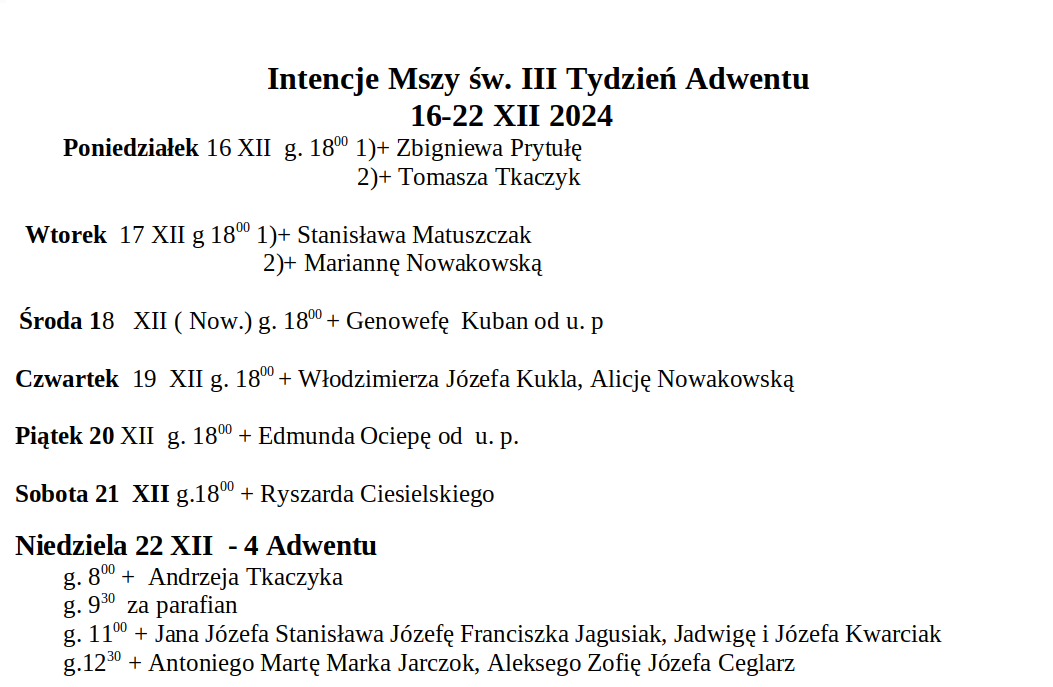 Intencje Mszy św. III Tydzień Adwentu
16-22 XII 2024

Poniedziałek 16 XII g. $18^{00}$ 1)+ Zbigniewa Prytułę
2)+ Tomasza Tkaczyk

Wtorek 17 XII g $18^{00}$ 1)+ Stanisława Matuszczak
2)+ Mariannę Nowakowską

Środa 18 XII ( Now.) g. $18^{00}$ + Genowefę Kuban od u. p

Czwartek 19 XII g. $18^{00}$ + Włodzimierza Józefa Kukla, Alicję Nowakowską

Piątek 20 XII g. $18^{00}$ + Edmunda Ociepę od u. p.

Sobota 21 XII g.$18^{00}$ + Ryszarda Ciesielskiego

Niedziela 22 XII - 4 Adwentu
g. $8^{00}$ + Andrzeja Tkaczyka
g. $9^{30}$ za parafian
g. $11^{00}$ + Jana Józefa Stanisława Józefę Franciszka Jagusiak, Jadwigę i Józefa Kwarciak
g.$12^{30}$ + Antoniego Martę Marka Jarczok, Aleksego Zofię Józefa Ceglarz